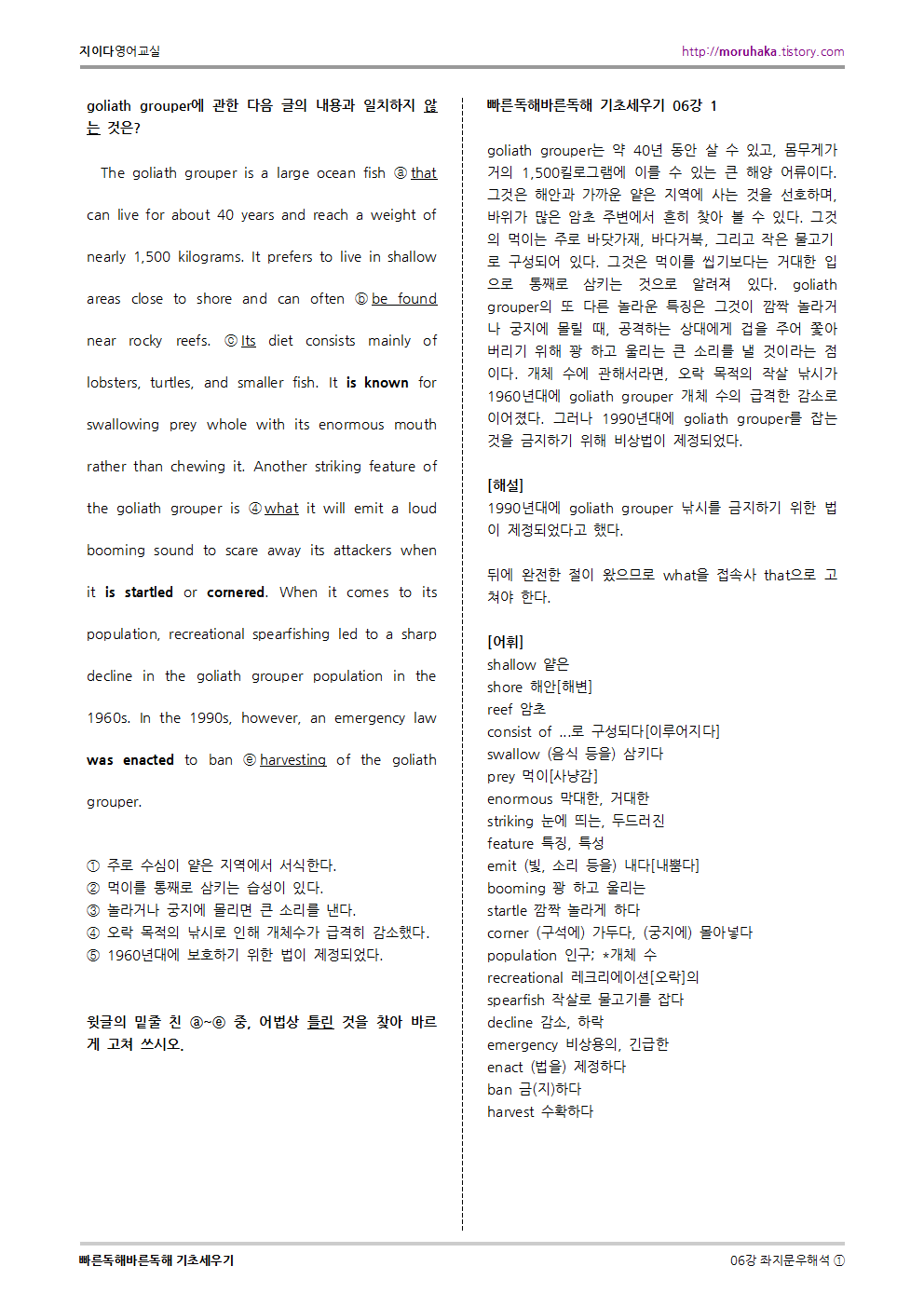 지이다영어교실

http://moruhaka.tistory.com

goliath grouper에 관한 다음 글의 내용과 일치하지 않는 것은?

The goliath grouper is a large ocean fish ⓐ that can live for about 40 years and reach a weight of nearly 1,500 kilograms. It prefers to live in shallow areas close to shore and can often ⓑ be found near rocky reefs. ⓒ Its diet consists mainly of lobsters, turtles, and smaller fish. It is known for swallowing prey whole with its enormous mouth rather than chewing it. Another striking feature of the goliath grouper is ⓓ what it will emit a loud booming sound to scare away its attackers when it is startled or cornered. When it comes to its population, recreational spearfishing led to a sharp decline in the goliath grouper population in the 1960s. In the 1990s, however, an emergency law was enacted to ban ⓔ harvesting of the goliath grouper.

① 주로 수심이 얕은 지역에서 서식한다.
② 먹이를 통째로 삼키는 습성이 있다.
③ 놀라거나 궁지에 몰리면 큰 소리를 낸다.
④ 오락 목적의 낚시로 인해 개체수가 급격히 감소했다.
⑤ 1960년대에 보호하기 위한 법이 제정되었다.

윗글의 밑줄 친 ⓐ~ⓔ 중, 어법상 틀린 것을 찾아 바르게 고쳐 쓰시오.

빠른독해바른독해 기초세우기 06강 1

goliath grouper는 약 40년 동안 살 수 있고, 몸무게가 거의 1,500킬로그램에 이를 수 있는 큰 해양 어류이다. 그것은 해안과 가까운 얕은 지역에 사는 것을 선호하며, 바위가 많은 암초 주변에서 흔히 찾아 볼 수 있다. 그것의 먹이는 주로 바닷가재, 바다거북, 그리고 작은 물고기로 구성되어 있다. 그것은 먹이를 씹기보다는 거대한 입으로 통째로 삼키는 것으로 알려져 있다. goliath grouper의 또 다른 놀라운 특징은 그것이 깜짝 놀라거나 궁지에 몰릴 때, 공격하는 상대에게 겁을 주어 쫓아버리기 위해 쾅 하고 울리는 큰 소리를 낼 것이라는 점이다. 개체 수에 관해서라면, 오락 목적의 작살 낚시가 1960년대에 goliath grouper 개체 수의 급격한 감소로 이어졌다. 그러나 1990년대에 goliath grouper를 잡는 것을 금지하기 위해 비상법이 제정되었다.

[해설]
1990년대에 goliath grouper 낚시를 금지하기 위한 법이 제정되었다고 했다.

뒤에 완전한 절이 왔으므로 what을 접속사 that으로 고쳐야 한다.

[어휘]
shallow 얕은
shore 해안[해변]
reef 암초
consist of ...로 구성되다[이루어지다]
swallow (음식 등을) 삼키다
prey 먹이[사냥감]
enormous 막대한, 거대한
striking 눈에 띄는, 두드러진
feature 특징, 특성
emit (빛, 소리 등을) 내다[내뿜다]
booming 쾅 하고 울리는
startle 깜짝 놀라게 하다
corner (구석에) 가두다, (궁지에) 몰아넣다
population 인구; *개체 수
recreational 레크리에이션[오락]의
spearfish 작살로 물고기를 잡다
decline 감소, 하락
emergency 비상용의, 긴급한
enact (법을) 제정하다
ban 금(지)하다
harvest 수확하다

빠른독해바른독해 기초세우기

06강 좌지문우해석 ①